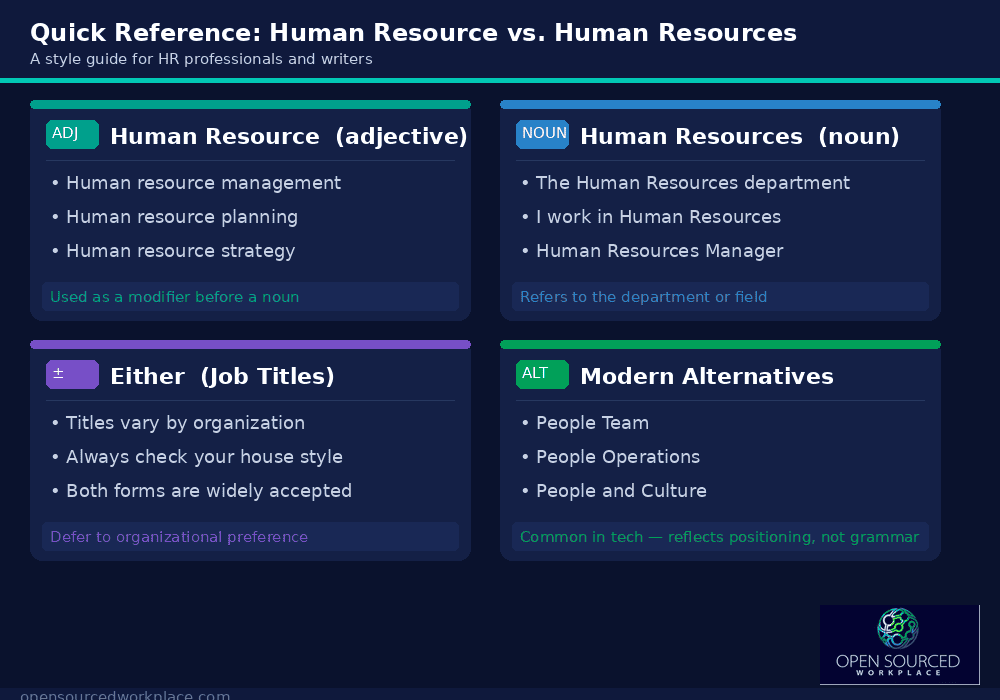 Quick Reference: Human Resource vs. Human Resources

A style guide for HR professionals and writers

ADJ Human Resource (adjective)

• Human resource management
• Human resource planning
• Human resource strategy

Used as a modifier before a noun

NOUN Human Resources (noun)

• The Human Resources department
• I work in Human Resources
• Human Resources Manager

Refers to the department or field

± Either (Job Titles)

• Titles vary by organization
• Always check your house style
• Both forms are widely accepted

Defer to organizational preference

ALT Modern Alternatives

• People Team
• People Operations
• People and Culture

Common in tech — reflects positioning, not grammar

OPEN SOURCED WORKPLACE

opensourcedworkplace.com